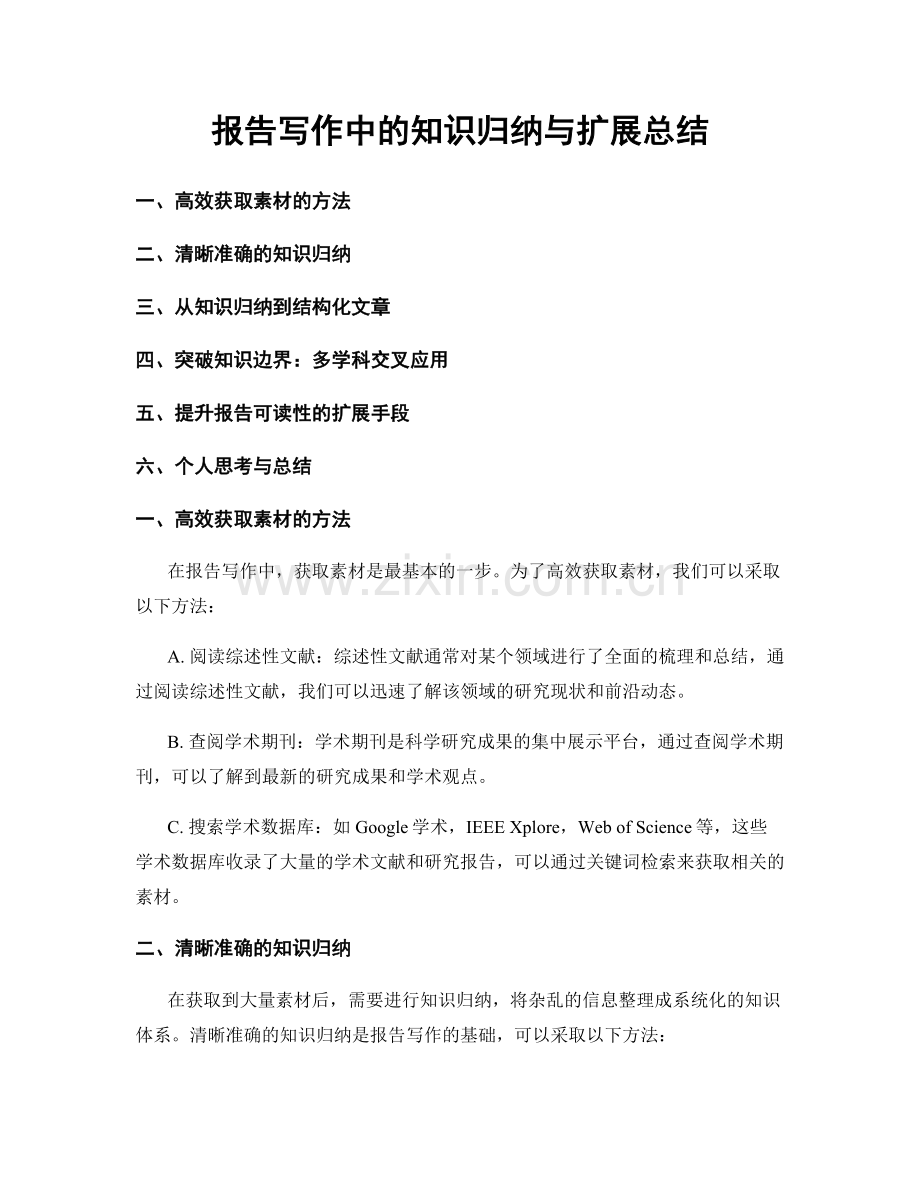 报告写作中的知识归纳与扩展总结

一、高效获取素材的方法

二、清晰准确的知识归纳

三、从知识归纳到结构化文章

四、突破知识边界：多学科交叉应用

五、提升报告可读性的扩展手段

六、个人思考与总结

一、高效获取素材的方法

在报告写作中，获取素材是最基本的一步。为了高效获取素材，我们可以采取以下方法：

www.zixin.com.cn

A. 阅读综述性文献：综述性文献通常对某个领域进行了全面的梳理和总结，通过阅读综述性文献，我们可以迅速了解该领域的研究现状和前沿动态。

B. 查阅学术期刊：学术期刊是科学研究成果的集中展示平台，通过查阅学术期刊，可以了解到最新的研究成果和学术观点。

C. 搜索学术数据库：如 Google 学术，IEEE Xplore，Web of Science 等，这些学术数据库收录了大量的学术文献和研究报告，可以通过关键词检索来获取相关的素材。

二、清晰准确的知识归纳

在获取到大量素材后，需要进行知识归纳，将杂乱的信息整理成系统化的知识体系。清晰准确的知识归纳是报告写作的基础，可以采取以下方法：